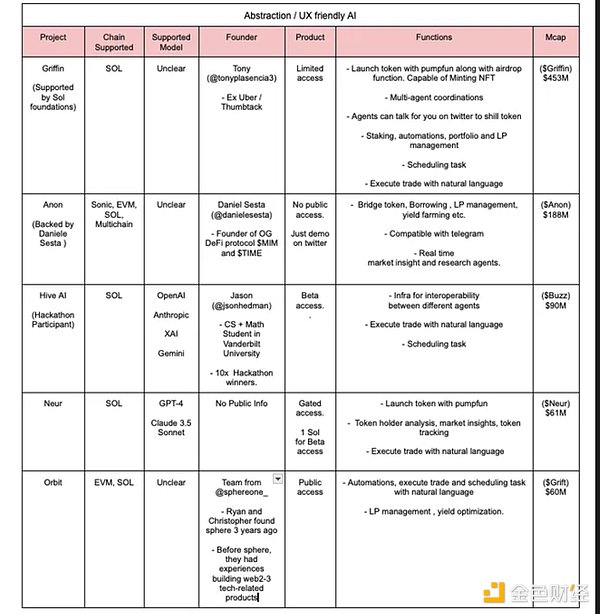 Abstraction / UX friendly AI

| Project | Chain Supported | Supported Model | Founder | Product | Functions | Mcap |
|---|---|---|---|---|---|---|
| Griffin (Supported by Sol foundations) | SOL | Unclear | Tony (@tonyplasencia3) - Ex Uber / Thumbtack | Limited access | - Launch token with pumpfun along with airdrop function. Capable of Minting NFT - Multi-agent coordinations - Agents can talk for you on twitter to shill token - Staking, automations, portfolio and LP management - Scheduling task - Execute trade with natural language | ($Griffin) $453M |
| Anon (Backed by Daniele Sesta ) | Sonic, EVM, SOL, Multichain | Unclear | Daniel Sesta (@danielesesta) - Founder of OG DeFi protocol $MIM and $TIME | No public access. Just demo on twitter | - Bridge token, Borrowing , LP management, yield farming etc. - Compatible with telegram - Real time market insight and research agents. | ($Anon) $188M |
| Hive AI (Hackathon Participant) | SOL | OpenAI Anthropic XAI Gemini | Jason (@jsonhedman) - CS + Math Student in Vanderbilt University - 10x Hackathon winners. | Beta access. . | - Infra for interoperability between different agents - Execute trade with natural language - Scheduling task | ($Buzz) $90M |
| Neur | SOL | GPT-4 Claude 3.5 Sonnet | No Public Info | Gated access. 1 Sol for Beta access | - Launch token with pumpfun - Token holder analysis, market insights, token tracking - Execute trade with natural language | ($Neur) $61M |
| Orbit | EVM, SOL | Unclear | Team from @sphereone_ - Ryan and Christopher found sphere 3 years ago - Before sphere, they had experiences building web2-3 tech-related products | Public access | - Automations, execute trade and scheduling task with natural language - LP management , yield optimization. | ($Grift) $60M |

金色财经